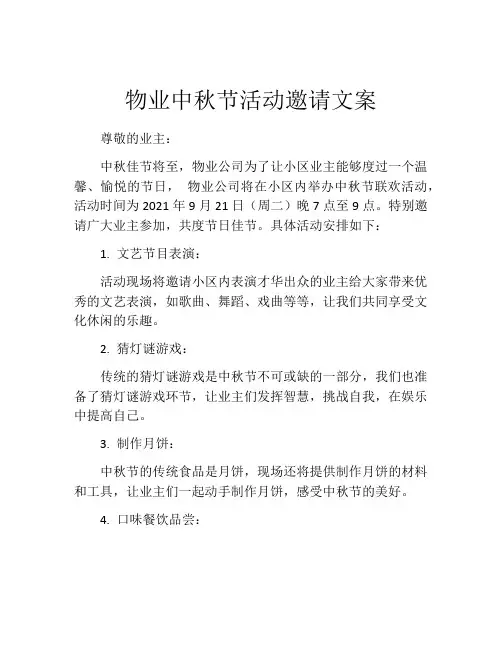 物业中秋节活动邀请文案

尊敬的业主：

中秋佳节将至，物业公司为了让小区业主能够度过一个温馨、愉悦的节日， 物业公司将在小区内举办中秋节联欢活动，活动时间为 2021 年 9 月 21 日（周二）晚 7 点至 9 点。特别邀请广大业主参加，共度节日佳节。具体活动安排如下：

1. 文艺节目表演：

活动现场将邀请小区内表演才华出众的业主给大家带来优秀的文艺表演，如歌曲、舞蹈、戏曲等等，让我们共同享受文化休闲的乐趣。

2. 猜灯谜游戏：

传统的猜灯谜游戏是中秋节不可或缺的一部分，我们也准备了猜灯谜游戏环节，让业主们发挥智慧，挑战自我，在娱乐中提高自己。

3. 制作月饼：

中秋节的传统食品是月饼，现场还将提供制作月饼的材料和工具，让业主们一起动手制作月饼，感受中秋节的美好。

4. 口味餐饮品尝：